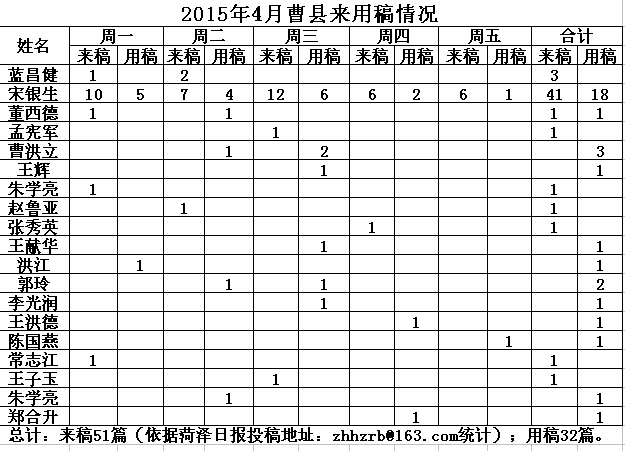 2015年4月曹县来用稿情况

| 姓名 | 周一 来稿 | 周一 用稿 | 周二 来稿 | 周二 用稿 | 周三 来稿 | 周三 用稿 | 周四 来稿 | 周四 用稿 | 周五 来稿 | 周五 用稿 | 合计 来稿 | 合计 用稿 |
|---|---|---|---|---|---|---|---|---|---|---|---|---|
| 蓝昌健 | 1 | | 2 | | | | | | | | 3 | |
| 宋银生 | 10 | 5 | 7 | 4 | 12 | 6 | 6 | 2 | 6 | 1 | 41 | 18 |
| 董西德 | 1 | | | 1 | | | | | | | 1 | 1 |
| 孟宪军 | | | | | 1 | | | | | | 1 | |
| 曹洪立 | | | | 1 | | 2 | | | | | | 3 |
| 王辉 | | | | | | 1 | | | | | | 1 |
| 朱学亮 | 1 | | | | | | | | | | 1 | |
| 赵鲁亚 | | | 1 | | | | | | | | 1 | |
| 张秀英 | | | | | | | 1 | | | | 1 | |
| 王献华 | | | | | | 1 | | | | | | 1 |
| 洪江 | | 1 | | | | | | | | | | 1 |
| 郭玲 | | | | 1 | | 1 | | | | | | 2 |
| 李光润 | | | | | | 1 | | | | | | 1 |
| 王洪德 | | | | | | | | 1 | | | | 1 |
| 陈国燕 | | | | | | | | | | 1 | | 1 |
| 常志江 | 1 | | | | | | | | | | 1 | |
| 王子玉 | | | | | 1 | | | | | | 1 | |
| 朱学亮 | | | | 1 | | | | | | | | 1 |
| 郑合升 | | | | | | | | 1 | | | | 1 |

总计：来稿51篇（依据菏泽日报投稿地址：zhhzrb@163.com统计）；用稿32篇。